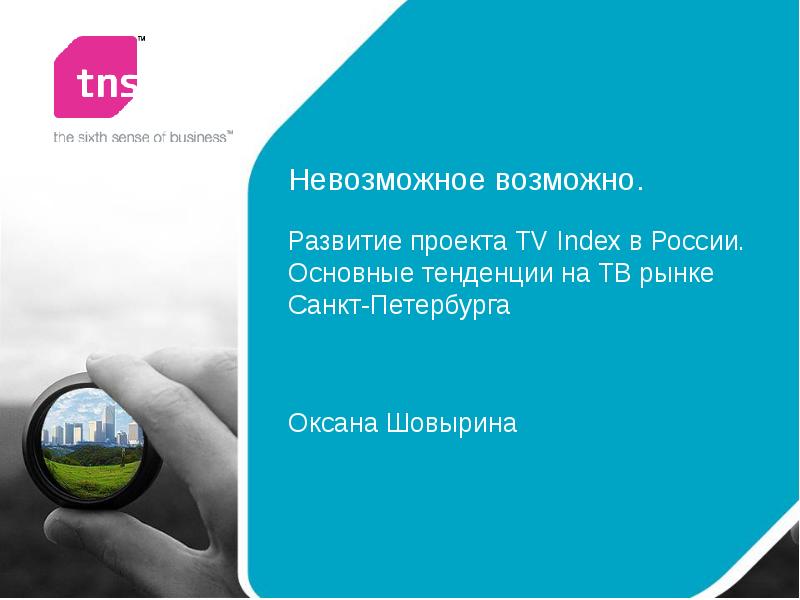 tns™

the sixth sense of business™

Невозможное возможно.

Развитие проекта TV Index в России. Основные тенденции на ТВ рынке Санкт-Петербурга

Оксана Шовырина